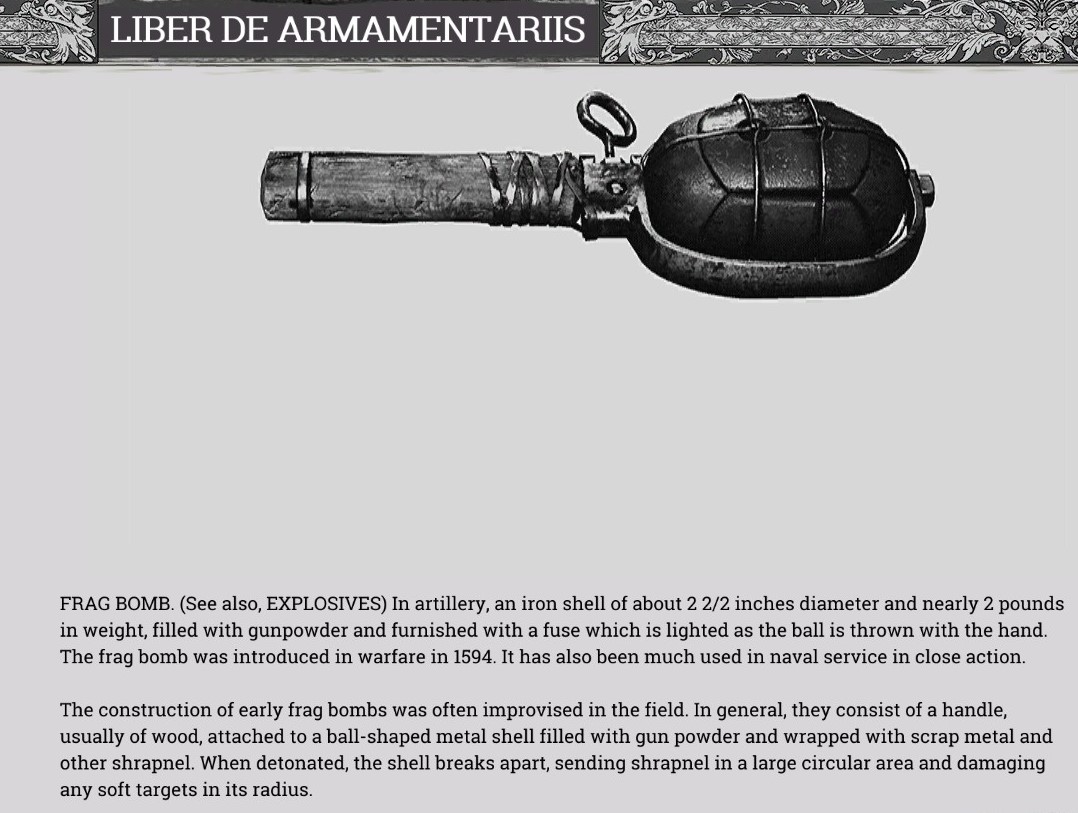 LIBER DE ARMAMENTARIIS

FRAG BOMB. (See also, EXPLOSIVES) In artillery, an iron shell of about 2 2/2 inches diameter and nearly 2 pounds in weight, filled with gunpowder and furnished with a fuse which is lighted as the ball is thrown with the hand. The frag bomb was introduced in warfare in 1594. It has also been much used in naval service in close action.

The construction of early frag bombs was often improvised in the field. In general, they consist of a handle, usually of wood, attached to a ball-shaped metal shell filled with gun powder and wrapped with scrap metal and other shrapnel. When detonated, the shell breaks apart, sending shrapnel in a large circular area and damaging any soft targets in its radius.